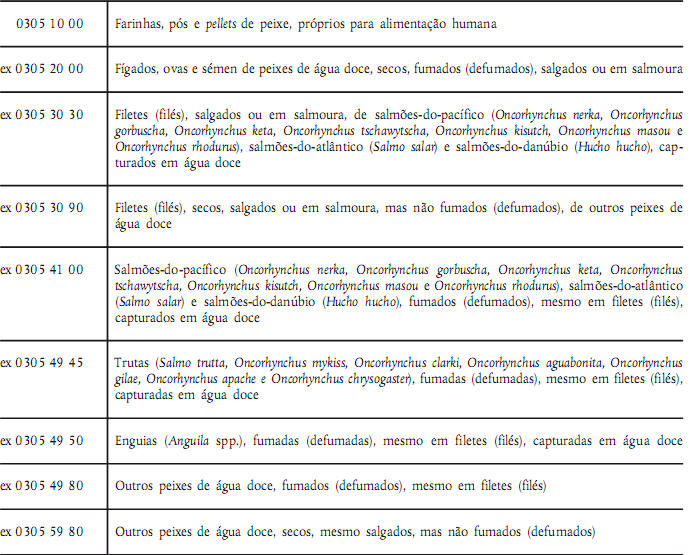 | | |
|---|---|
| 0305 10 00 | Farinhas, pós e pellets de peixe, próprios para alimentação humana |
| ex 0305 20 00 | Fígados, ovas e sémen de peixes de água doce, secos, fumados (defumados), salgados ou em salmoura |
| ex 0305 30 30 | Filetes (filés), salgados ou em salmoura, de salmões-do-pacífico (Oncorhynchus nerka, Oncorhynchus gorbuscha, Oncorhynchus keta, Oncorhynchus tschawytscha, Oncorhynchus kisutch, Oncorhynchus masou e Oncorhynchus rhodurus), salmões-do-atlântico (Salmo salar) e salmões-do-danúbio (Hucho hucho), capturados em água doce |
| ex 0305 30 90 | Filetes (filés), secos, salgados ou em salmoura, mas não fumados (defumados), de outros peixes de água doce |
| ex 0305 41 00 | Salmões-do-pacífico (Oncorhynchus nerka, Oncorhynchus gorbuscha, Oncorhynchus keta, Oncorhynchus tschawytscha, Oncorhynchus kisutch, Oncorhynchus masou e Oncorhynchus rhodurus), salmões-do-atlântico (Salmo salar) e salmões-do-danúbio (Hucho hucho), fumados (defumados), mesmo em filetes (filés), capturados em água doce |
| ex 0305 49 45 | Trutas (Salmo trutta, Oncorhynchus mykiss, Oncorhynchus clarki, Oncorhynchus aguabonita, Oncorhynchus gilae, Oncorhynchus apache e Oncorhynchus chrysogaster), fumadas (defumadas), mesmo em filetes (filés), capturadas em água doce |
| ex 0305 49 50 | Enguias (Anguila spp.), fumadas (defumadas), mesmo em filetes (filés), capturadas em água doce |
| ex 0305 49 80 | Outros peixes de água doce, fumados (defumados), mesmo em filetes (filés) |
| ex 0305 59 80 | Outros peixes de água doce, secos, mesmo salgados, mas não fumados (defumados) |